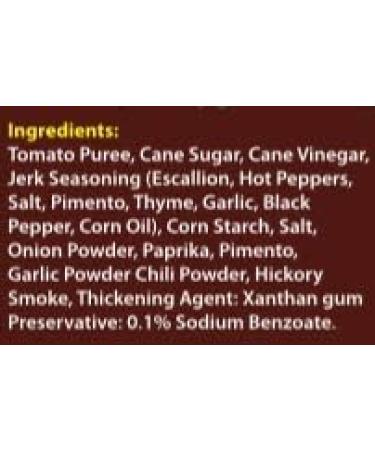 Ingredients:
Tomato Puree, Cane Sugar, Cane Vinegar, Jerk Seasoning (Escallion, Hot Peppers, Salt, Pimento, Thyme, Garlic, Black Pepper, Corn Oil), Corn Starch, Salt, Onion Powder, Paprika, Pimento, Garlic Powder Chili Powder, Hickory Smoke, Thickening Agent: Xanthan gum Preservative: 0.1% Sodium Benzoate.